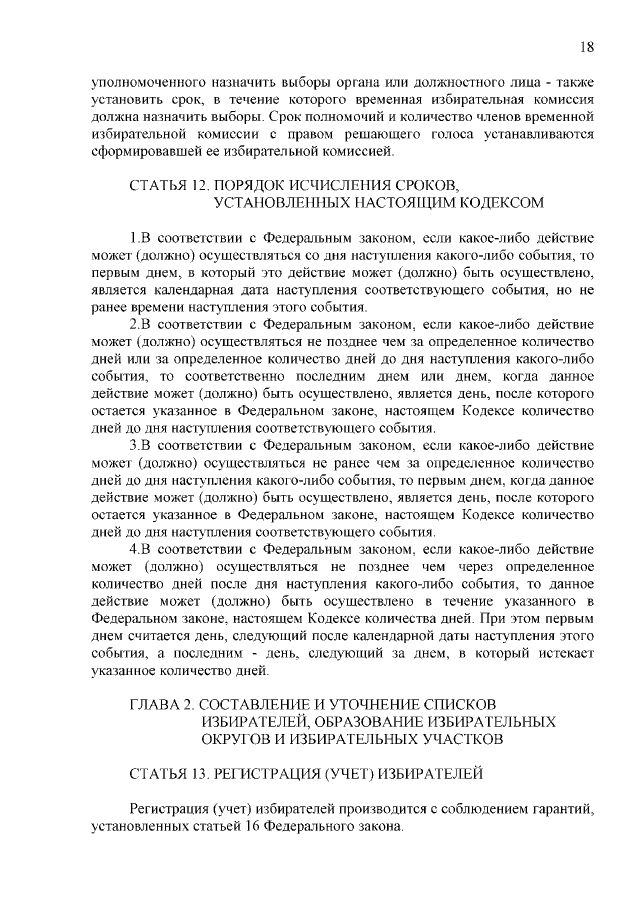 18

уполномоченного назначить выборы органа или должностного лица - также установить срок, в течение которого временная избирательная комиссия должна назначить выборы. Срок полномочий и количество членов временной избирательной комиссии с правом решающего голоса устанавливаются сформировавшей ее избирательной комиссией.

СТАТЬЯ 12. ПОРЯДОК ИСЧИСЛЕНИЯ СРОКОВ, УСТАНОВЛЕННЫХ НАСТОЯЩИМ КОДЕКСОМ

1.В соответствии с Федеральным законом, если какое-либо действие может (должно) осуществляться со дня наступления какого-либо события, то первым днем, в который это действие может (должно) быть осуществлено, является календарная дата наступления соответствующего события, но не ранее времени наступления этого события.

2.В соответствии с Федеральным законом, если какое-либо действие может (должно) осуществляться не позднее чем за определенное количество дней или за определенное количество дней до дня наступления какого-либо события, то соответственно последним днем или днем, когда данное действие может (должно) быть осуществлено, является день, после которого остается указанное в Федеральном законе, настоящем Кодексе количество дней до дня наступления соответствующего события.

3.В соответствии с Федеральным законом, если какое-либо действие может (должно) осуществляться не ранее чем за определенное количество дней до дня наступления какого-либо события, то первым днем, когда данное действие может (должно) быть осуществлено, является день, после которого остается указанное в Федеральном законе, настоящем Кодексе количество дней до дня наступления соответствующего события.

4.В соответствии с Федеральным законом, если какое-либо действие может (должно) осуществляться не позднее чем через определенное количество дней после дня наступления какого-либо события, то данное действие может (должно) быть осуществлено в течение указанного в Федеральном законе, настоящем Кодексе количества дней. При этом первым днем считается день, следующий после календарной даты наступления этого события, а последним - день, следующий за днем, в который истекает указанное количество дней.

ГЛАВА 2. СОСТАВЛЕНИЕ И УТОЧНЕНИЕ СПИСКОВ ИЗБИРАТЕЛЕЙ, ОБРАЗОВАНИЕ ИЗБИРАТЕЛЬНЫХ ОКРУГОВ И ИЗБИРАТЕЛЬНЫХ УЧАСТКОВ

СТАТЬЯ 13. РЕГИСТРАЦИЯ (УЧЕТ) ИЗБИРАТЕЛЕЙ

Регистрация (учет) избирателей производится с соблюдением гарантий, установленных статьей 16 Федерального закона.